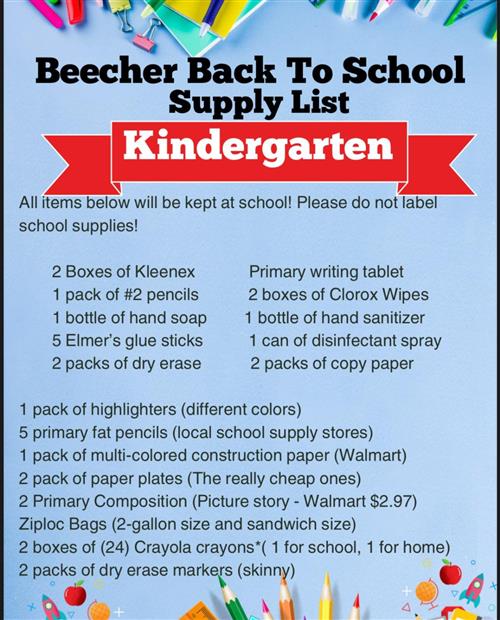 Beecher Back To School Supply List

Kindergarten

All items below will be kept at school! Please do not label school supplies!

2 Boxes of Kleenex
1 pack of #2 pencils
1 bottle of hand soap
5 Elmer's glue sticks
2 packs of dry erase

Primary writing tablet
2 boxes of Clorox Wipes
1 bottle of hand sanitizer
1 can of disinfectant spray
2 packs of copy paper

1 pack of highlighters (different colors)
5 primary fat pencils (local school supply stores)
1 pack of multi-colored construction paper (Walmart)
2 pack of paper plates (The really cheap ones)
2 Primary Composition (Picture story - Walmart $2.97)
Ziploc Bags (2-gallon size and sandwich size)
2 boxes of (24) Crayola crayons*( 1 for school, 1 for home)
2 packs of dry erase markers (skinny)